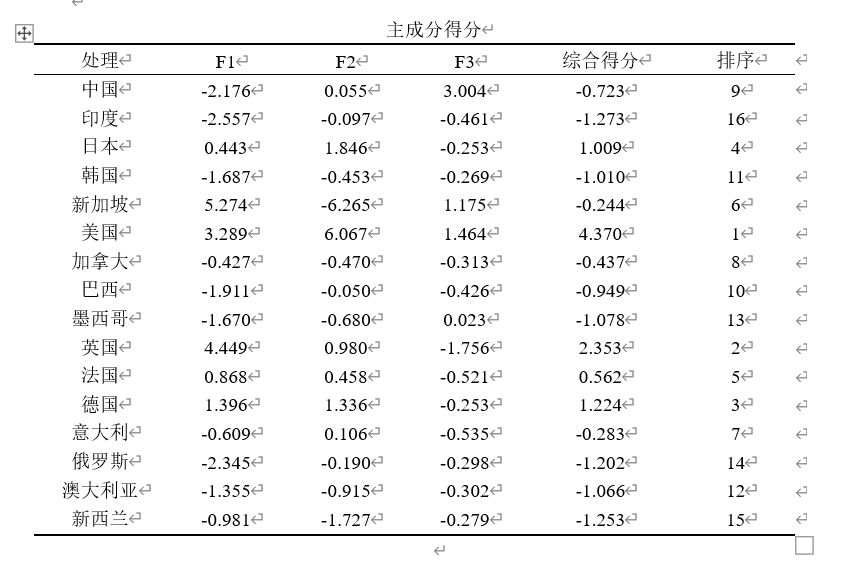 主成分得分

| 处理 | F1 | F2 | F3 | 综合得分 | 排序 |
|---|---|---|---|---|---|
| 中国 | -2.176 | 0.055 | 3.004 | -0.723 | 9 |
| 印度 | -2.557 | -0.097 | -0.461 | -1.273 | 16 |
| 日本 | 0.443 | 1.846 | -0.253 | 1.009 | 4 |
| 韩国 | -1.687 | -0.453 | -0.269 | -1.010 | 11 |
| 新加坡 | 5.274 | -6.265 | 1.175 | -0.244 | 6 |
| 美国 | 3.289 | 6.067 | 1.464 | 4.370 | 1 |
| 加拿大 | -0.427 | -0.470 | -0.313 | -0.437 | 8 |
| 巴西 | -1.911 | -0.050 | -0.426 | -0.949 | 10 |
| 墨西哥 | -1.670 | -0.680 | 0.023 | -1.078 | 13 |
| 英国 | 4.449 | 0.980 | -1.756 | 2.353 | 2 |
| 法国 | 0.868 | 0.458 | -0.521 | 0.562 | 5 |
| 德国 | 1.396 | 1.336 | -0.253 | 1.224 | 3 |
| 意大利 | -0.609 | 0.106 | -0.535 | -0.283 | 7 |
| 俄罗斯 | -2.345 | -0.190 | -0.298 | -1.202 | 14 |
| 澳大利亚 | -1.355 | -0.915 | -0.302 | -1.066 | 12 |
| 新西兰 | -0.981 | -1.727 | -0.279 | -1.253 | 15 |